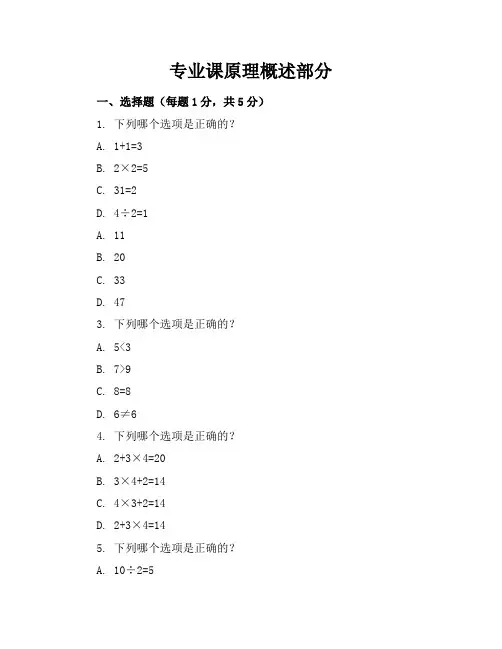 专业课原理概述部分

一、选择题（每题 1 分，共 5 分）

1. 下列哪个选项是正确的？

A. $1+1=3$

B. $2\times2=5$

C. $31=2$

D. $4\div2=1$

A. 11

B. 20

C. 33

D. 47

3. 下列哪个选项是正确的？

A. $5<3$

B. $7>9$

C. $8=8$

D. $6\neq6$

4. 下列哪个选项是正确的？

A. $2+3\times4=20$

B. $3\times4+2=14$

C. $4\times3+2=14$

D. $2+3\times4=14$

5. 下列哪个选项是正确的？

A. $10\div2=5$